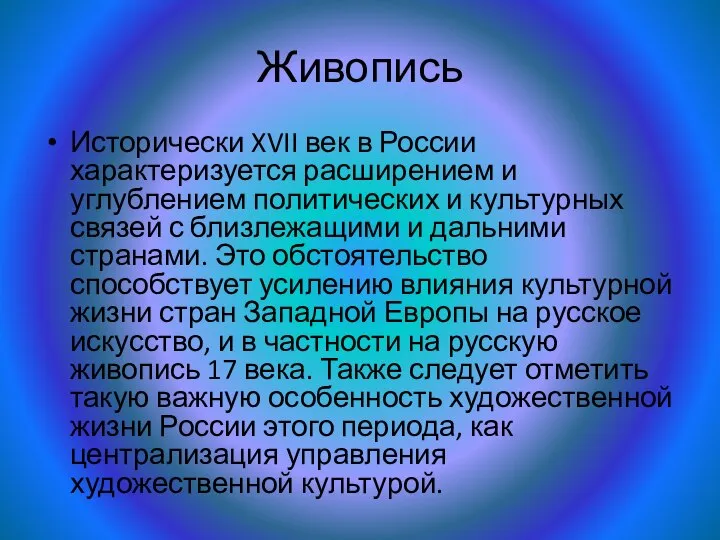 Живопись

• Исторически XVII век в России характеризуется расширением и углублением политических и культурных связей с близлежащими и дальними странами. Это обстоятельство способствует усилению влияния культурной жизни стран Западной Европы на русское искусство, и в частности на русскую живопись 17 века. Также следует отметить такую важную особенность художественной жизни России этого периода, как централизация управления художественной культурой.